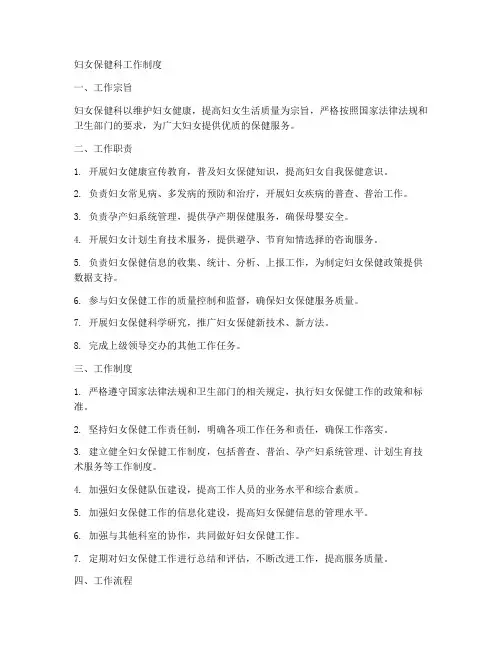 妇女保健科工作制度

一、工作宗旨

妇女保健科以维护妇女健康，提高妇女生活质量为宗旨，严格按照国家法律法规和卫生部门的要求，为广大妇女提供优质的保健服务。

二、工作职责

1. 开展妇女健康宣传教育，普及妇女保健知识，提高妇女自我保健意识。

2. 负责妇女常见病、多发病的预防和治疗，开展妇女疾病的普查、普治工作。

3. 负责孕产妇系统管理，提供孕产期保健服务，确保母婴安全。

4. 开展妇女计划生育技术服务，提供避孕、节育知情选择的咨询服务。

5. 负责妇女保健信息的收集、统计、分析、上报工作，为制定妇女保健政策提供数据支持。

6. 参与妇女保健工作的质量控制和监督，确保妇女保健服务质量。

7. 开展妇女保健科学研究，推广妇女保健新技术、新方法。

8. 完成上级领导交办的其他工作任务。

三、工作制度

1. 严格遵守国家法律法规和卫生部门的相关规定，执行妇女保健工作的政策和标准。

2. 坚持妇女保健工作责任制，明确各项工作任务和责任，确保工作落实。

3. 建立健全妇女保健工作制度，包括普查、普治、孕产妇系统管理、计划生育技术服务等工作制度。

4. 加强妇女保健队伍建设，提高工作人员的业务水平和综合素质。

5. 加强妇女保健工作的信息化建设，提高妇女保健信息的管理水平。

6. 加强与其他科室的协作，共同做好妇女保健工作。

7. 定期对妇女保健工作进行总结和评估，不断改进工作，提高服务质量。

四、工作流程